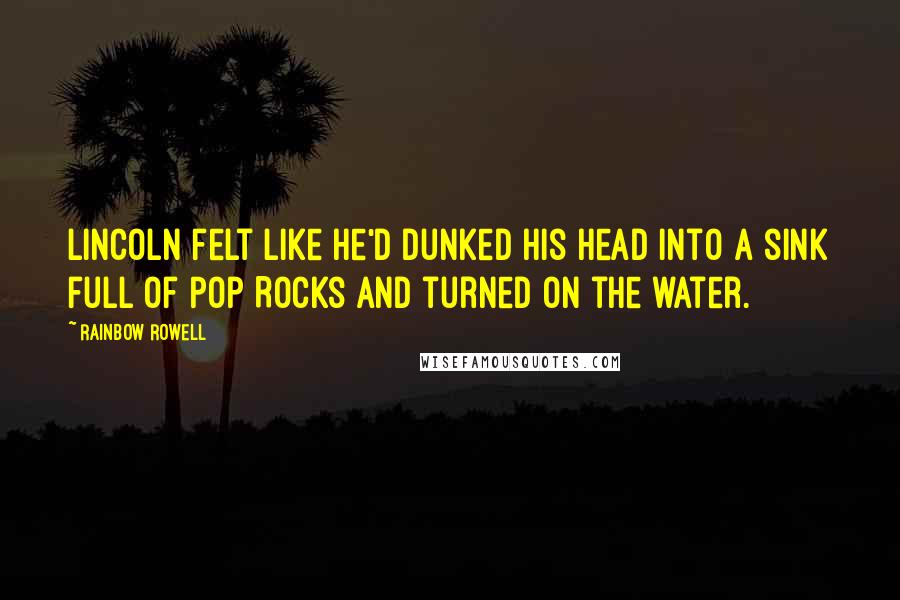 LINCOLN FELT LIKE HE'D DUNKED HIS HEAD INTO A SINK FULL OF POP ROCKS AND TURNED ON THE WATER.

~ RAINBOW ROWELL

WISEFAMOUSQUOTES.COM